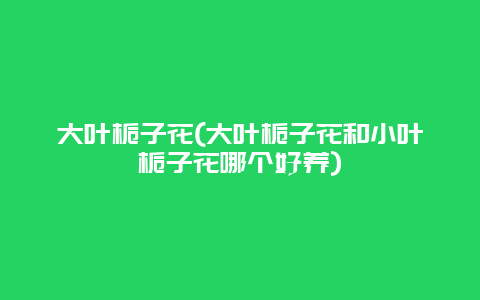 大叶栀子花(大叶栀子花和小叶栀子花哪个好养)